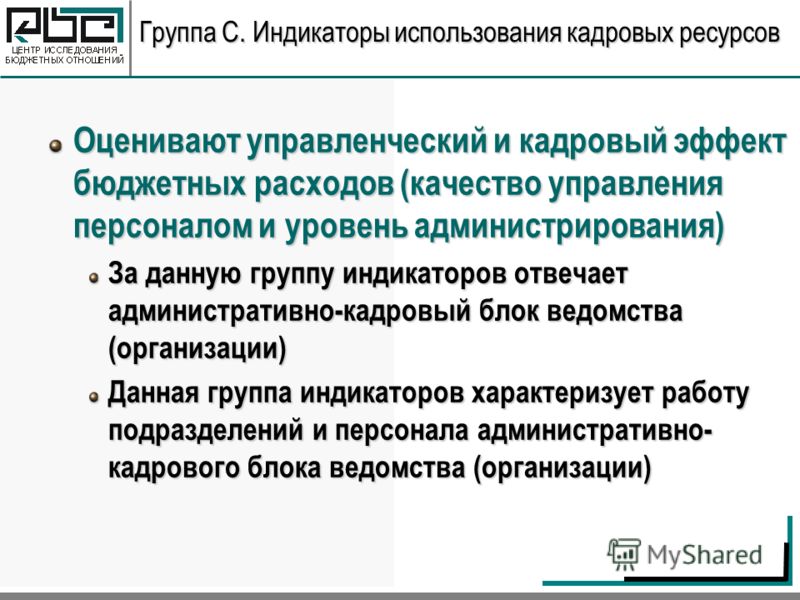 ЦЕНТР ИССЛЕДОВАНИЯ БЮДЖЕТНЫХ ОТНОШЕНИЙ

Группа С. Индикаторы использования кадровых ресурсов

Оценивают управленческий и кадровый эффект бюджетных расходов (качество управления персоналом и уровень администрирования)

За данную группу индикаторов отвечает административно-кадровый блок ведомства (организации)

Данная группа индикаторов характеризует работу подразделений и персонала административно-кадрового блока ведомства (организации)

MyShared